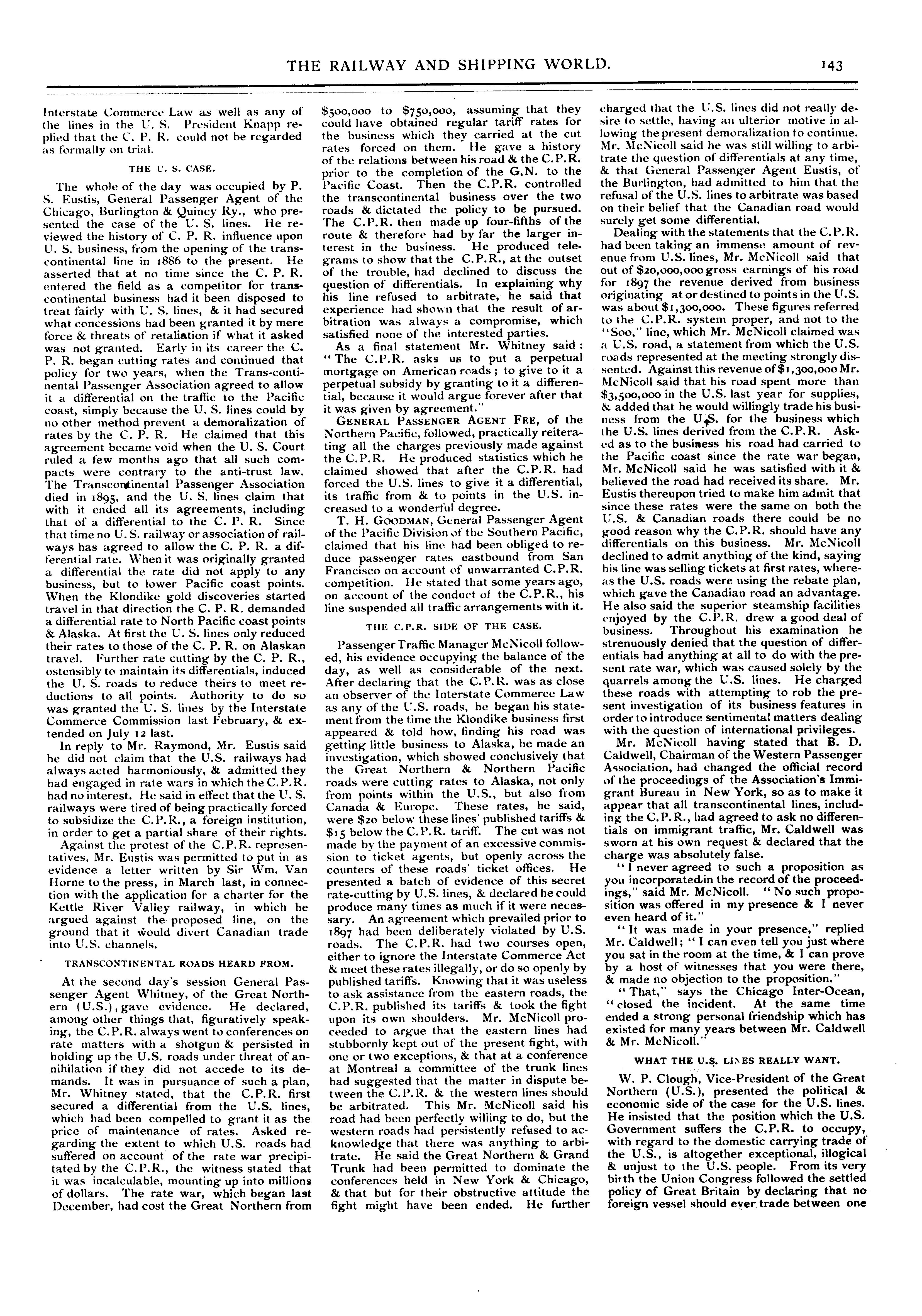 THE RAILWAY AND SHIPPING WORLD. 143

Interstate Commerce Law as well as any of the lines in the U. S. President Knapp replied that the C. P. R. could not be regarded as formally on trial.

THE U. S. CASE.

The whole of the day was occupied by P. S. Eustis, General Passenger Agent of the Chicago, Burlington & Quincy Ry., who presented the case of the U. S. lines. He reviewed the history of C. P. R. influence upon U. S. business, from the opening of the transcontinental line in 1886 to the present. He asserted that at no time since the C. P. R. entered the field as a competitor for transcontinental business had it been disposed to treat fairly with U. S. lines, & it had secured what concessions had been granted it by mere force & threats of retaliation if what it asked was not granted. Early in its career the C. P. R. began cutting rates and continued that policy for two years, when the Trans-continental Passenger Association agreed to allow it a differential on the traffic to the Pacific coast, simply because the U. S. lines could by no other method prevent a demoralization of rates by the C. P. R. He claimed that this agreement became void when the U. S. Court ruled a few months ago that all such compacts were contrary to the anti-trust law. The Transcontinental Passenger Association died in 1895, and the U. S. lines claim that with it ended all its agreements, including that of a differential to the C. P. R. Since that time no U. S. railway or association of railways has agreed to allow the C. P. R. a differential rate. When it was originally granted a differential the rate did not apply to any business, but to lower Pacific coast points. When the Klondike gold discoveries started travel in that direction the C. P. R. demanded a differential rate to North Pacific coast points & Alaska. At first the U. S. lines only reduced their rates to those of the C. P. R. on Alaskan travel. Further rate cutting by the C. P. R., ostensibly to maintain its differentials, induced the U. S. roads to reduce theirs to meet reductions to all points. Authority to do so was granted the U. S. lines by the Interstate Commerce Commission last February, & extended on July 12 last.

In reply to Mr. Raymond, Mr. Eustis said he did not claim that the U.S. railways had always acted harmoniously, & admitted they had engaged in rate wars in which the C.P.R. had no interest. He said in effect that the U. S. railways were tired of being practically forced to subsidize the C.P.R., a foreign institution, in order to get a partial share of their rights.

Against the protest of the C.P.R. representatives, Mr. Eustis was permitted to put in as evidence a letter written by Sir Wm. Van Horne to the press, in March last, in connection with the application for a charter for the Kettle River Valley railway, in which he argued against the proposed line, on the ground that it would divert Canadian trade into U.S. channels.

TRANSCONTINENTAL ROADS HEARD FROM.

At the second day's session General Passenger Agent Whitney, of the Great Northern (U.S.), gave evidence. He declared, among other things that, figuratively speaking, the C.P.R. always went to conferences on rate matters with a shotgun & persisted in holding up the U.S. roads under threat of annihilation if they did not accede to its demands. It was in pursuance of such a plan, Mr. Whitney stated, that the C.P.R. first secured a differential from the U.S. lines, which had been compelled to grant it as the price of maintenance of rates. Asked regarding the extent to which U.S. roads had suffered on account of the rate war precipitated by the C.P.R., the witness stated that it was incalculable, mounting up into millions of dollars. The rate war, which began last December, had cost the Great Northern from $500,000 to $750,000, assuming that they could have obtained regular tariff rates for the business which they carried at the cut rates forced on them. He gave a history of the relations between his road & the C.P.R. prior to the completion of the G.N. to the Pacific Coast. Then the C.P.R. controlled the transcontinental business over the two roads & dictated the policy to be pursued. The C.P.R. then made up four-fifths of the route & therefore had by far the larger interest in the business. He produced telegrams to show that the C.P.R., at the outset of the trouble, had declined to discuss the question of differentials. In explaining why his line refused to arbitrate, he said that experience had shown that the result of arbitration was always a compromise, which satisfied none of the interested parties.

As a final statement Mr. Whitney said: "The C.P.R. asks us to put a perpetual mortgage on American roads; to give to it a perpetual subsidy by granting to it a differential, because it would argue forever after that it was given by agreement."

GENERAL PASSENGER AGENT FEE, of the Northern Pacific, followed, practically reiterating all the charges previously made against the C.P.R. He produced statistics which he claimed showed that after the C.P.R. had forced the U.S. lines to give it a differential, its traffic from & to points in the U.S. increased to a wonderful degree.

T. H. GOODMAN, General Passenger Agent of the Pacific Division of the Southern Pacific, claimed that his line had been obliged to reduce passenger rates eastbound from San Francisco on account of unwarranted C.P.R. competition. He stated that some years ago, on account of the conduct of the C.P.R., his line suspended all traffic arrangements with it.

THE C.P.R. SIDE OF THE CASE.

Passenger Traffic Manager McNicoll followed, his evidence occupying the balance of the day, as well as considerable of the next. After declaring that the C.P.R. was as close an observer of the Interstate Commerce Law as any of the U.S. roads, he began his statement from the time the Klondike business first appeared & told how, finding his road was getting little business to Alaska, he made an investigation, which showed conclusively that the Great Northern & Northern Pacific roads were cutting rates to Alaska, not only from points within the U.S., but also from Canada & Europe. These rates, he said, were $20 below these lines' published tariffs & $15 below the C.P.R. tariff. The cut was not made by the payment of an excessive commission to ticket agents, but openly across the counters of these roads' ticket offices. He presented a batch of evidence of this secret rate-cutting by U.S. lines, & declared he could produce many times as much if it were necessary. An agreement which prevailed prior to 1897 had been deliberately violated by U.S. roads. The C.P.R. had two courses open, either to ignore the Interstate Commerce Act & meet these rates illegally, or do so openly by published tariffs. Knowing that it was useless to ask assistance from the eastern roads, the C.P.R. published its tariffs & took the fight upon its own shoulders. Mr. McNicoll proceeded to argue that the eastern lines had stubbornly kept out of the present fight, with one or two exceptions, & that at a conference at Montreal a committee of the trunk lines had suggested that the matter in dispute between the C.P.R. & the western lines should be arbitrated. This Mr. McNicoll said his road had been perfectly willing to do, but the western roads had persistently refused to acknowledge that there was anything to arbitrate. He said the Great Northern & Grand Trunk had been permitted to dominate the conferences held in New York & Chicago, & that but for their obstructive attitude the fight might have been ended. He further charged that the U.S. lines did not really desire to settle, having an ulterior motive in allowing the present demoralization to continue. Mr. McNicoll said he was still willing to arbitrate the question of differentials at any time, & that General Passenger Agent Eustis, of the Burlington, had admitted to him that the refusal of the U.S. lines to arbitrate was based on their belief that the Canadian road would surely get some differential.

Dealing with the statements that the C.P.R. had been taking an immense amount of revenue from U.S. lines, Mr. McNicoll said that out of $20,000,000 gross earnings of his road for 1897 the revenue derived from business originating at or destined to points in the U.S. was about $1,300,000. These figures referred to the C.P.R. system proper, and not to the "Soo," line, which Mr. McNicoll claimed was a U.S. road, a statement from which the U.S. roads represented at the meeting strongly dissented. Against this revenue of $1,300,000 Mr. McNicoll said that his road spent more than $3,500,000 in the U.S. last year for supplies, & added that he would willingly trade his business from the U.S. for the business which the U.S. lines derived from the C.P.R. Asked as to the business his road had carried to the Pacific coast since the rate war began, Mr. McNicoll said he was satisfied with it & believed the road had received its share. Mr. Eustis thereupon tried to make him admit that since these rates were the same on both the U.S. & Canadian roads there could be no good reason why the C.P.R. should have any differentials on this business. Mr. McNicoll declined to admit anything of the kind, saying his line was selling tickets at first rates, whereas the U.S. roads were using the rebate plan, which gave the Canadian road an advantage. He also said the superior steamship facilities enjoyed by the C.P.R. drew a good deal of business. Throughout his examination he strenuously denied that the question of differentials had anything at all to do with the present rate war, which was caused solely by the quarrels among the U.S. lines. He charged these roads with attempting to rob the present investigation of its business features in order to introduce sentimental matters dealing with the question of international privileges.

Mr. McNicoll having stated that B. D. Caldwell, Chairman of the Western Passenger Association, had changed the official record of the proceedings of the Association's Immigrant Bureau in New York, so as to make it appear that all transcontinental lines, including the C.P.R., had agreed to ask no differentials on immigrant traffic, Mr. Caldwell was sworn at his own request & declared that the charge was absolutely false.

"I never agreed to such a proposition as you incorporated in the record of the proceedings," said Mr. McNicoll. "No such proposition was offered in my presence & I never even heard of it."

"It was made in your presence," replied Mr. Caldwell; "I can even tell you just where you sat in the room at the time, & I can prove by a host of witnesses that you were there, & made no objection to the proposition."

"That," says the Chicago Inter-Ocean, "closed the incident. At the same time ended a strong personal friendship which has existed for many years between Mr. Caldwell & Mr. McNicoll."

WHAT THE U.S. LINES REALLY WANT.

W. P. Clough, Vice-President of the Great Northern (U.S.), presented the political & economic side of the case for the U.S. lines. He insisted that the position which the U.S. Government suffers the C.P.R. to occupy, with regard to the domestic carrying trade of the U.S., is altogether exceptional, illogical & unjust to the U.S. people. From its very birth the Union Congress followed the settled policy of Great Britain by declaring that no foreign vessel should ever trade between one